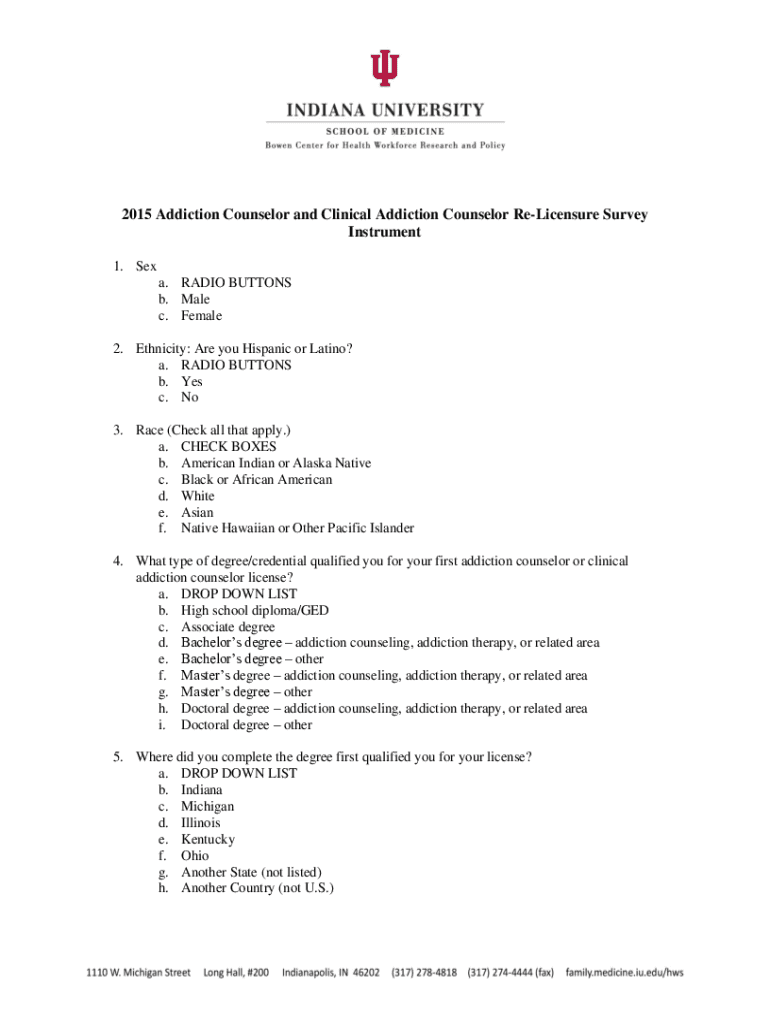 INDIANA UNIVERSITY
SCHOOL OF MEDICINE
Bowen Center for Health Workforce Research and Policy

2015 Addiction Counselor and Clinical Addiction Counselor Re-Licensure Survey Instrument

1. Sex
a. RADIO BUTTONS
b. Male
c. Female

2. Ethnicity: Are you Hispanic or Latino?
a. RADIO BUTTONS
b. Yes
c. No

3. Race (Check all that apply.)
a. CHECK BOXES
b. American Indian or Alaska Native
c. Black or African American
d. White
e. Asian
f. Native Hawaiian or Other Pacific Islander

4. What type of degree/credential qualified you for your first addiction counselor or clinical addiction counselor license?
a. DROP DOWN LIST
b. High school diploma/GED
c. Associate degree
d. Bachelor's degree – addiction counseling, addiction therapy, or related area
e. Bachelor's degree – other
f. Master's degree – addiction counseling, addiction therapy, or related area
g. Master's degree – other
h. Doctoral degree – addiction counseling, addiction therapy, or related area
i. Doctoral degree – other

5. Where did you complete the degree first qualified you for your license?
a. DROP DOWN LIST
b. Indiana
c. Michigan
d. Illinois
e. Kentucky
f. Ohio
g. Another State (not listed)
h. Another Country (not U.S.)

1110 W. Michigan Street Long Hall, #200 Indianapolis, IN 46202 (317) 278-4818 (317) 274-4444 (fax) family.medicine.iu.edu/hws